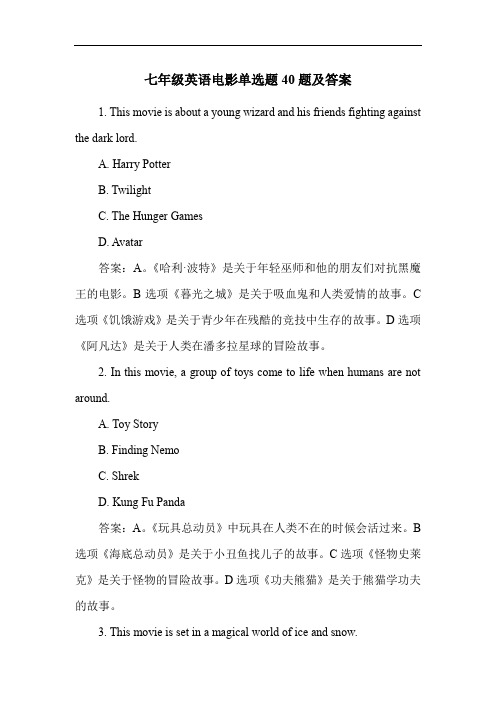 七年级英语电影单选题 40 题及答案

1. This movie is about a young wizard and his friends fighting against the dark lord.

A. Harry Potter

B. Twilight

C. The Hunger Games

D. Avatar

答案：A。《哈利·波特》是关于年轻巫师和他的朋友们对抗黑魔王的电影。B 选项《暮光之城》是关于吸血鬼和人类爱情的故事。C 选项《饥饿游戏》是关于青少年在残酷的竞技中生存的故事。D 选项《阿凡达》是关于人类在潘多拉星球的冒险故事。

2. In this movie, a group of toys come to life when humans are not around.

A. Toy Story

B. Finding Nemo

C. Shrek

D. Kung Fu Panda

答案：A。《玩具总动员》中玩具在人类不在的时候会活过来。B 选项《海底总动员》是关于小丑鱼找儿子的故事。C 选项《怪物史莱克》是关于怪物的冒险故事。D 选项《功夫熊猫》是关于熊猫学功夫的故事。

3. This movie is set in a magical world of ice and snow.